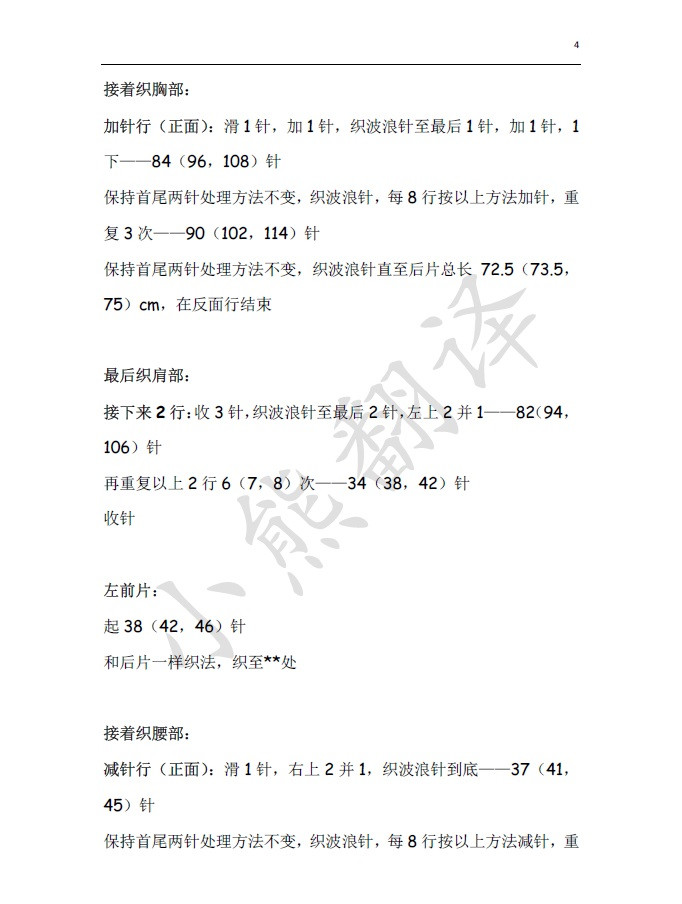 4

接着织胸部：

加针行（正面）：滑 1 针，加 1 针，织波浪针至最后 1 针，加 1 针，1 下——84（96，108）针

保持首尾两针处理方法不变，织波浪针，每 8 行按以上方法加针，重复 3 次——90（102，114）针

保持首尾两针处理方法不变，织波浪针直至后片总长 72.5（73.5，75）cm，在反面行结束

最后织肩部：

接下来 2 行：收 3 针，织波浪针至最后 2 针，左上 2 并 1——82（94，106）针

再重复以上 2 行 6（7，8）次——34（38，42）针

收针

左前片：

起 38（42，46）针

和后片一样织法，织至**处

接着织腰部：

减针行（正面）：滑 1 针，右上 2 并 1，织波浪针到底——37（41，45）针

保持首尾两针处理方法不变，织波浪针，每 8 行按以上方法减针，重

小熊翻译